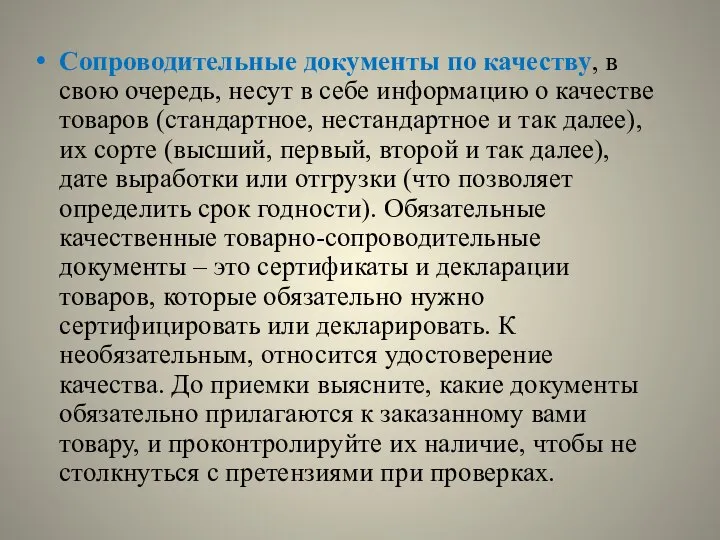 • Сопроводительные документы по качеству, в свою очередь, несут в себе информацию о качестве товаров (стандартное, нестандартное и так далее), их сорте (высший, первый, второй и так далее), дате выработки или отгрузки (что позволяет определить срок годности). Обязательные качественные товарно-сопроводительные документы – это сертификаты и декларации товаров, которые обязательно нужно сертифицировать или декларировать. К необязательным, относится удостоверение качества. До приемки выясните, какие документы обязательно прилагаются к заказанному вами товару, и проконтролируйте их наличие, чтобы не столкнуться с претензиями при проверках.